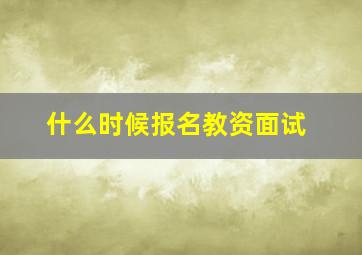 什么时候报名教资面试